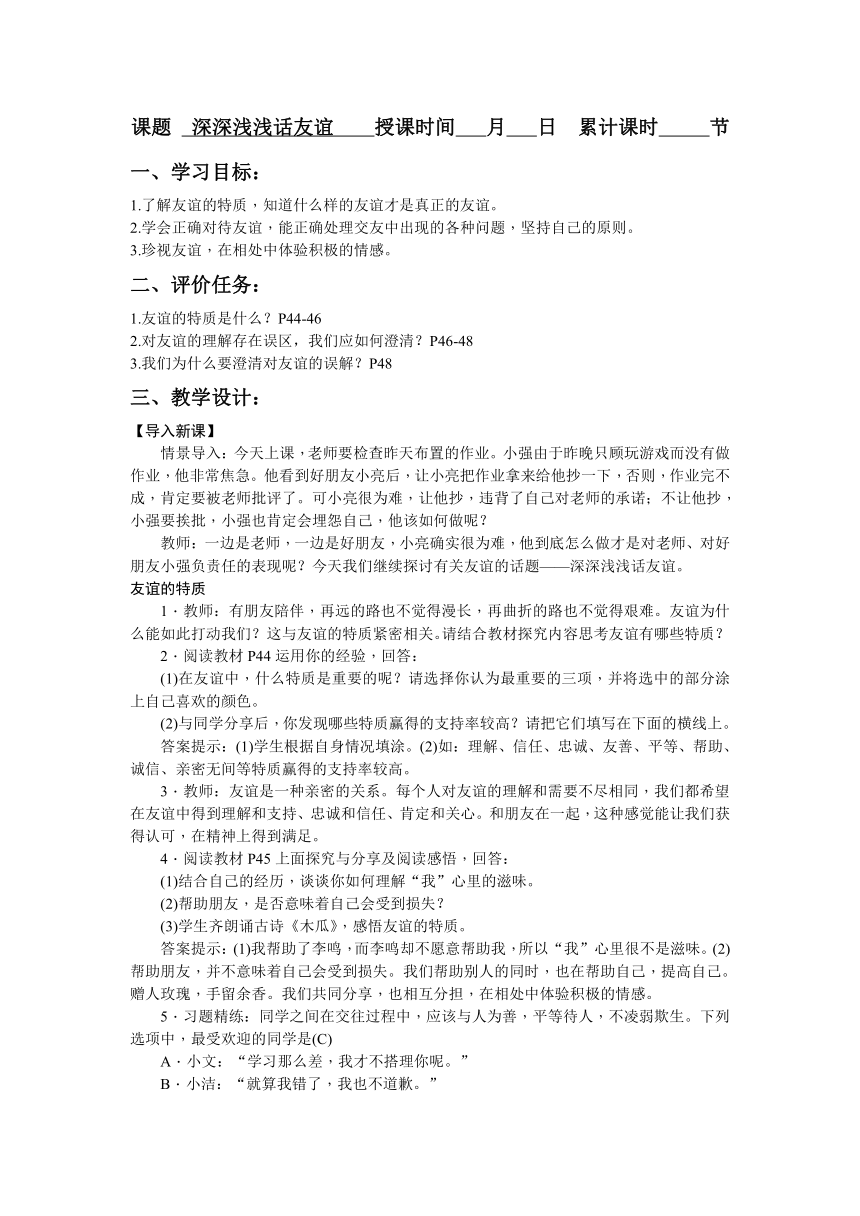 课题 深深浅浅话友谊 授课时间___月___日 累计课时_____节

一、学习目标：

1.了解友谊的特质，知道什么样的友谊才是真正的友谊。
2.学会正确对待友谊，能正确处理交友中出现的各种问题，坚持自己的原则。
3.珍视友谊，在相处中体验积极的情感。

二、评价任务：

1.友谊的特质是什么？P44-46
2.对友谊的理解存在误区，我们应如何澄清？P46-48
3.我们为什么要澄清对友谊的误解？P48

三、教学设计：

【导入新课】

情景导入：今天上课，老师要检查昨天布置的作业。小强由于昨晚只顾玩游戏而没有做作业，他非常焦急。他看到好朋友小亮后，让小亮把作业拿来给他抄一下，否则，作业完不成，肯定要被老师批评了。可小亮很为难，让他抄，违背了自己对老师的承诺；不让他抄，小强要挨批，小强也肯定会埋怨自己，他该如何做呢？

教师：一边是老师，一边是好朋友，小亮确实很为难，他到底怎么做才是对老师、对好朋友小强负责任的表现呢？今天我们继续探讨有关友谊的话题——深深浅浅话友谊。

友谊的特质

1．教师：有朋友陪伴，再远的路也不觉得漫长，再曲折的路也不觉得艰难。友谊为什么能如此打动我们？这与友谊的特质紧密相关。请结合教材探究内容思考友谊有哪些特质？

2．阅读教材 P44 运用你的经验，回答：

(1)在友谊中，什么特质是重要的呢？请选择你认为最重要的三项，并将选中的部分涂上自己喜欢的颜色。

(2)与同学分享后，你发现哪些特质赢得的支持率较高？请把它们填写在下面的横线上。

答案提示：(1)学生根据自身情况填涂。(2)如：理解、信任、忠诚、友善、平等、帮助、诚信、亲密无间等特质赢得的支持率较高。

3．教师：友谊是一种亲密的关系。每个人对友谊的理解和需要不尽相同，我们都希望在友谊中得到理解和支持、忠诚和信任、肯定和关心。和朋友在一起，这种感觉能让我们获得认可，在精神上得到满足。

4．阅读教材 P45 上面探究与分享及阅读感悟，回答：

(1)结合自己的经历，谈谈你如何理解“我”心里的滋味。

(2)帮助朋友，是否意味着自己会受到损失？

(3)学生齐朗诵古诗《木瓜》，感悟友谊的特质。

答案提示：(1)我帮助了李鸣，而李鸣却不愿意帮助我，所以“我”心里很不是滋味。(2)帮助朋友，并不意味着自己会受到损失。我们帮助别人的同时，也在帮助自己，提高自己。赠人玫瑰，手留余香。我们共同分享，也相互分担，在相处中体验积极的情感。

5．习题精练：同学之间在交往过程中，应该与人为善，平等待人，不凌弱欺生。下列选项中，最受欢迎的同学是(C)

A．小文：“学习那么差，我才不搭理你呢。”

B．小洁：“就算我错了，我也不道歉。”